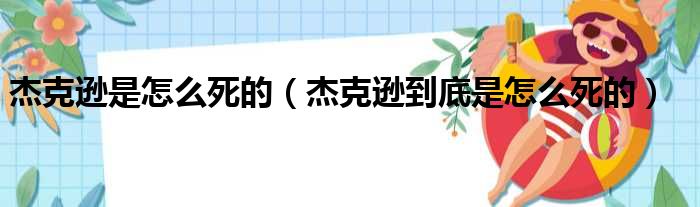 杰克逊是怎么死的（杰克逊到底是怎么死的）